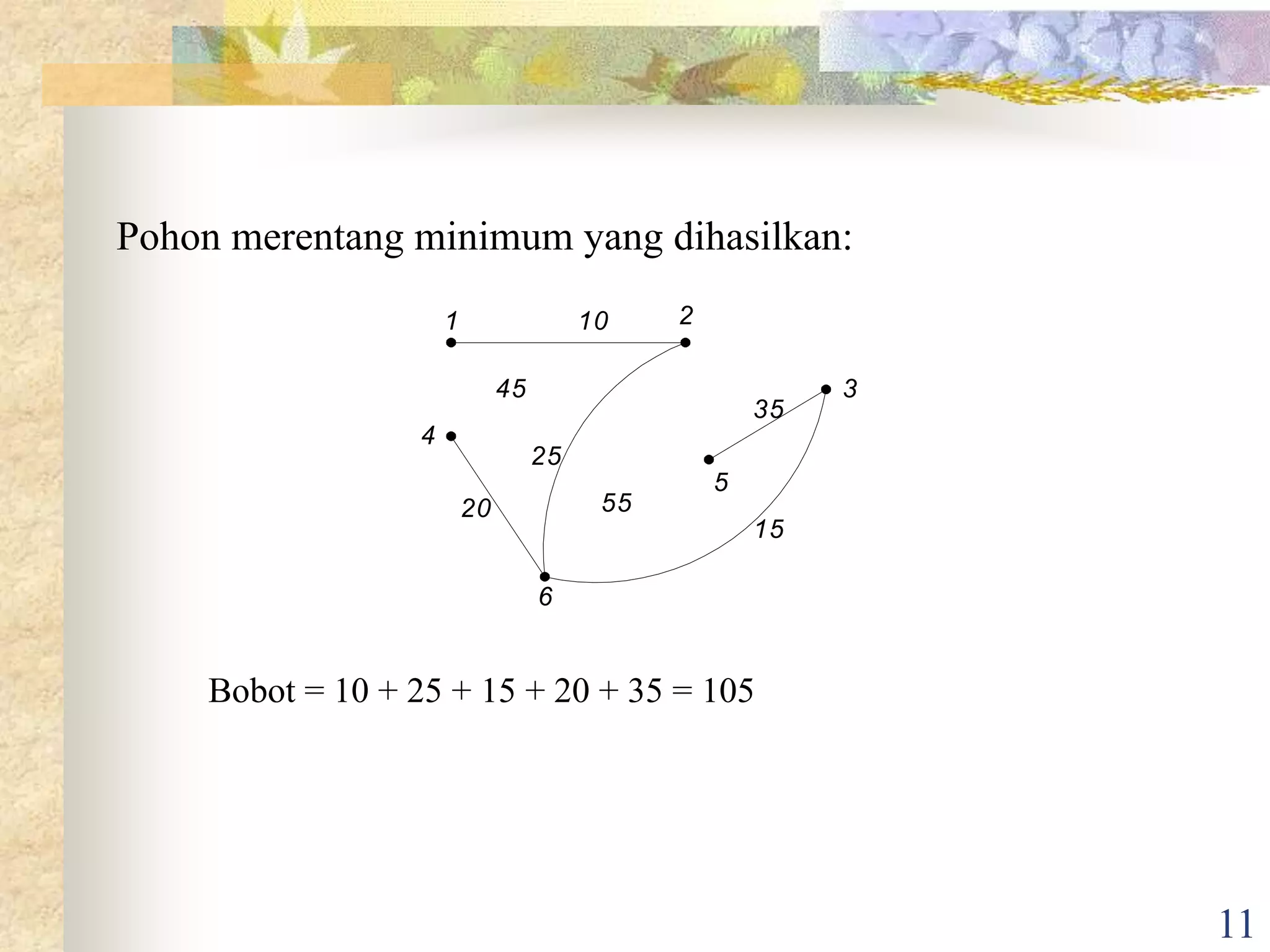 Pohon merentang minimum yang dihasilkan:

1
10
2
45
3
35
4
25
5
20
55
15
6

Bobot = 10 + 25 + 15 + 20 + 35 = 105

11